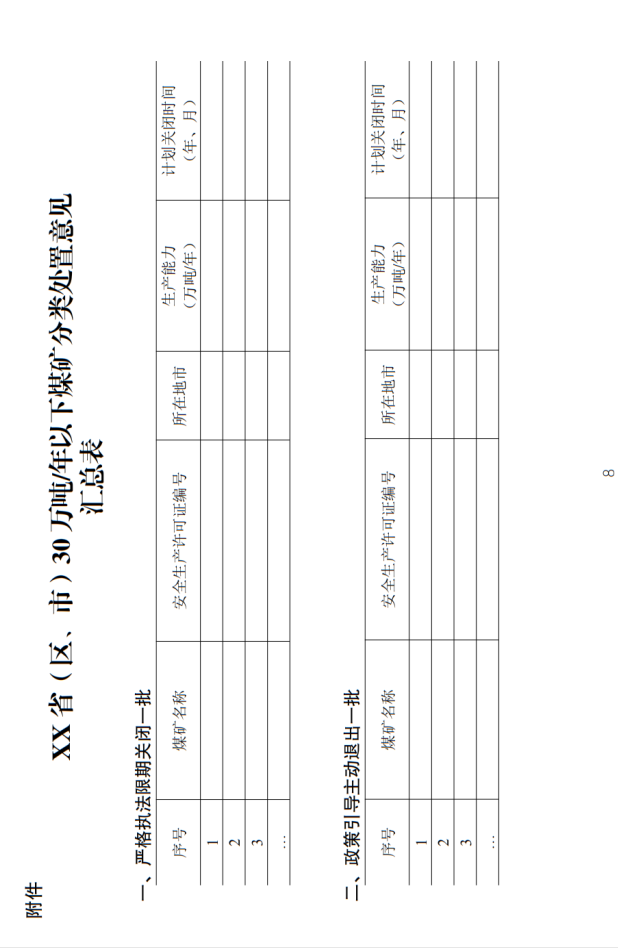 附件

XX省（区、市）30万吨/年以下煤矿分类处置意见汇总表

一、严格执法限期关闭一批

| 序号 | 煤矿名称 | 安全生产许可证编号 | 所在地市 | 生产能力（万吨/年） | 计划关闭时间（年、月） |
|---|---|---|---|---|---|
| 1 | | | | | |
| 2 | | | | | |
| 3 | | | | | |
| … | | | | | |

二、政策引导主动退出一批

| 序号 | 煤矿名称 | 安全生产许可证编号 | 所在地市 | 生产能力（万吨/年） | 计划关闭时间（年、月） |
|---|---|---|---|---|---|
| 1 | | | | | |
| 2 | | | | | |
| 3 | | | | | |
| … | | | | | |

8